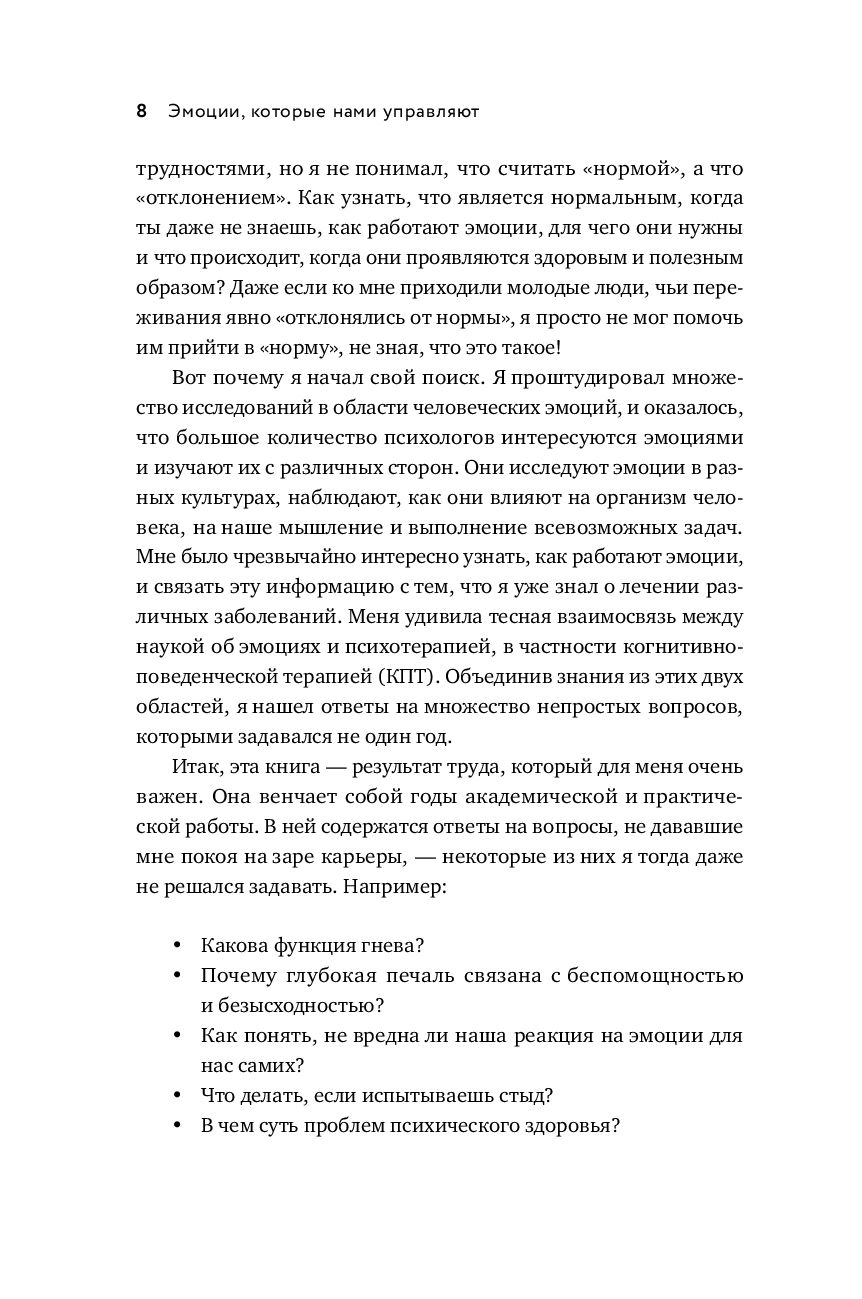 8 Эмоции, которые нами управляют

трудностями, но я не понимал, что считать «нормой», а что «отклонением». Как узнать, что является нормальным, когда ты даже не знаешь, как работают эмоции, для чего они нужны и что происходит, когда они проявляются здоровым и полезным образом? Даже если ко мне приходили молодые люди, чьи переживания явно «отклонялись от нормы», я просто не мог помочь им прийти в «норму», не зная, что это такое!

Вот почему я начал свой поиск. Я проштудировал множество исследований в области человеческих эмоций, и оказалось, что большое количество психологов интересуются эмоциями и изучают их с различных сторон. Они исследуют эмоции в разных культурах, наблюдают, как они влияют на организм человека, на наше мышление и выполнение всевозможных задач. Мне было чрезвычайно интересно узнать, как работают эмоции, и связать эту информацию с тем, что я уже знал о лечении различных заболеваний. Меня удивила тесная взаимосвязь между наукой об эмоциях и психотерапией, в частности когнитивно-поведенческой терапией (КПТ). Объединив знания из этих двух областей, я нашел ответы на множество непростых вопросов, которыми задавался не один год.

Итак, эта книга — результат труда, который для меня очень важен. Она венчает собой годы академической и практической работы. В ней содержатся ответы на вопросы, не дававшие мне покоя на заре карьеры, — некоторые из них я тогда даже не решался задавать. Например:

• Какова функция гнева?
• Почему глубокая печаль связана с беспомощностью и безысходностью?
• Как понять, не вредна ли наша реакция на эмоции для нас самих?
• Что делать, если испытываешь стыд?
• В чем суть проблем психического здоровья?